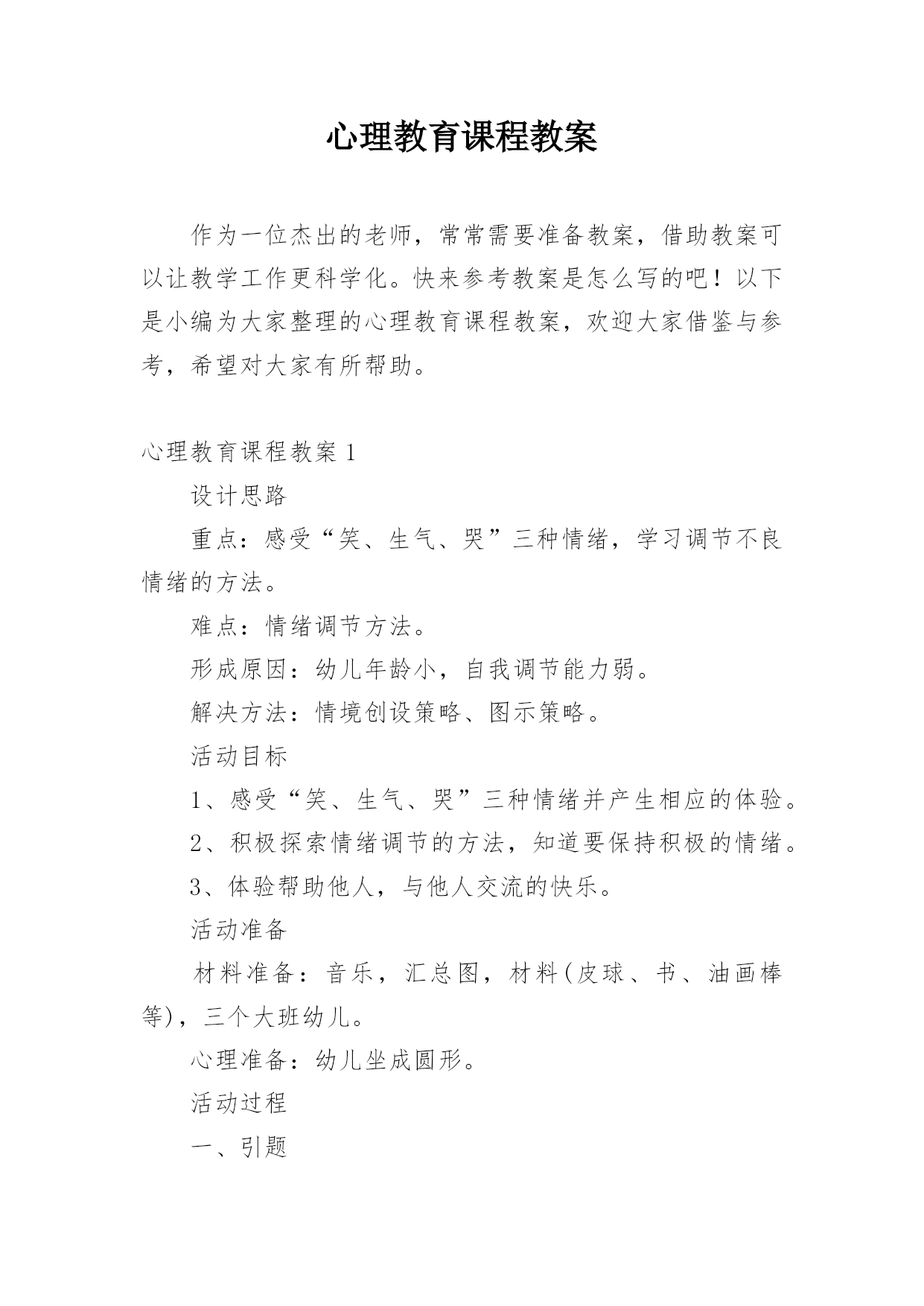 心理教育课程教案

作为一位杰出的老师，常常需要准备教案，借助教案可以让教学工作更科学化。快来参考教案是怎么写的吧！以下是小编为大家整理的心理教育课程教案，欢迎大家借鉴与参考，希望对大家有所帮助。

心理教育课程教案 1

设计思路

重点：感受“笑、生气、哭”三种情绪，学习调节不良情绪的方法。

难点：情绪调节方法。

形成原因：幼儿年龄小，自我调节能力弱。

解决方法：情境创设策略、图示策略。

活动目标

1、感受“笑、生气、哭”三种情绪并产生相应的体验。

2、积极探索情绪调节的方法，知道要保持积极的情绪。

3、体验帮助他人，与他人交流的快乐。

活动准备

材料准备：音乐，汇总图，材料(皮球、书、油画棒等)，三个大班幼儿。

心理准备：幼儿坐成圆形。

活动过程

一、引题